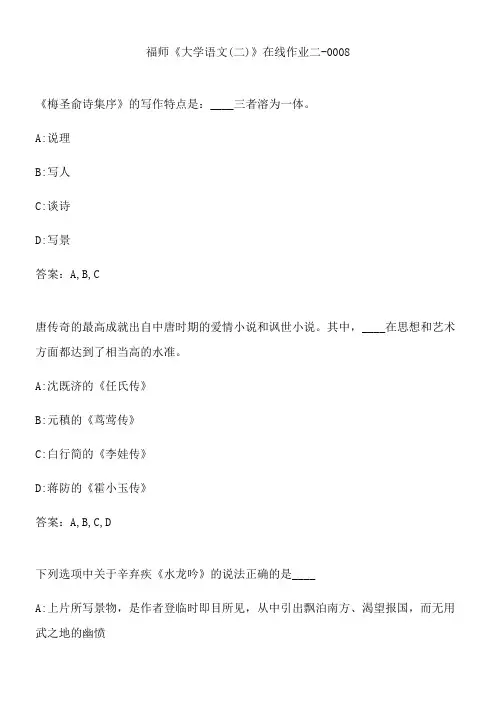 福师《大学语文(二)》在线作业二-0008

《梅圣俞诗集序》的写作特点是：____三者溶为一体。

A:说理

B:写人

C:谈诗

D:写景

答案：A,B,C

唐传奇的最高成就出自中唐时期的爱情小说和讽世小说。其中，____在思想和艺术方面都达到了相当高的水准。

A:沈既济的《任氏传》

B:元稹的《莺莺传》

C:白行简的《李娃传》

D:蒋防的《霍小玉传》

答案：A,B,C,D

下列选项中关于辛弃疾《水龙吟》的说法正确的是____

A:上片所写景物，是作者登临时即目所见，从中引出飘泊南方、渴望报国，而无用武之地的幽愤